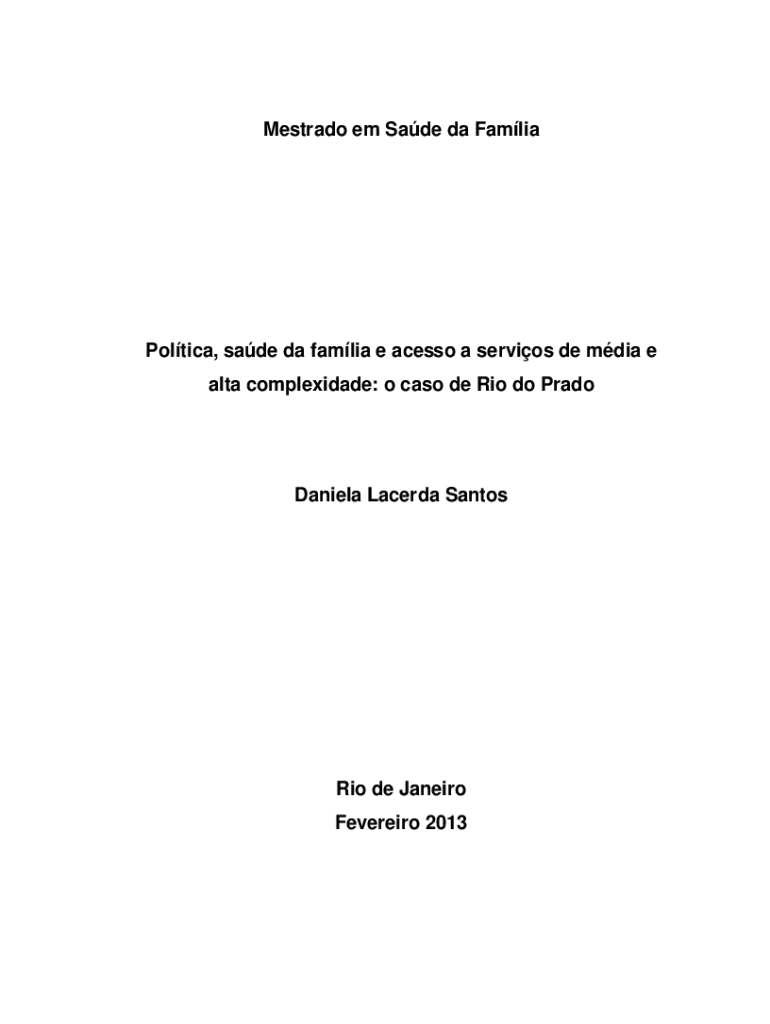 Mestrado em Saúde da Família

Política, saúde da família e acesso a serviços de média e alta complexidade: o caso de Rio do Prado

Daniela Lacerda Santos

Rio de Janeiro
Fevereiro 2013